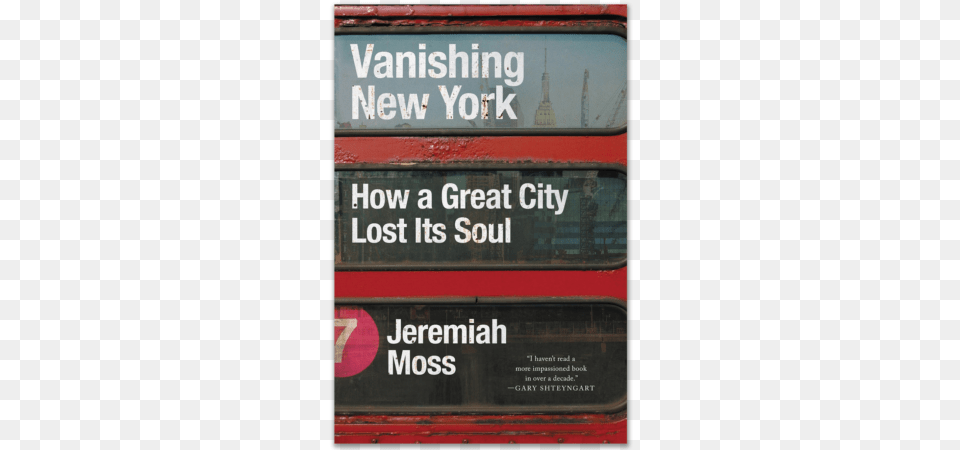 Vanishing New York

How a Great City Lost Its Soul

7 Jeremiah Moss

"I haven't read a more impassioned book in over a decade."
—GARY SHTEYNGART